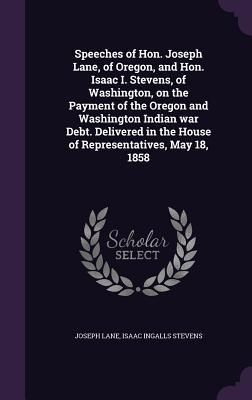 Speeches of Hon. Joseph Lane, of Oregon, and Hon. Isaac I. Stevens, of Washington, on the Payment of the Oregon and Washington Indian war Debt. Delivered in the House of Representatives, May 18, 1858

Scholar SELECT

JOSEPH LANE, ISAAC INGALLS STEVENS